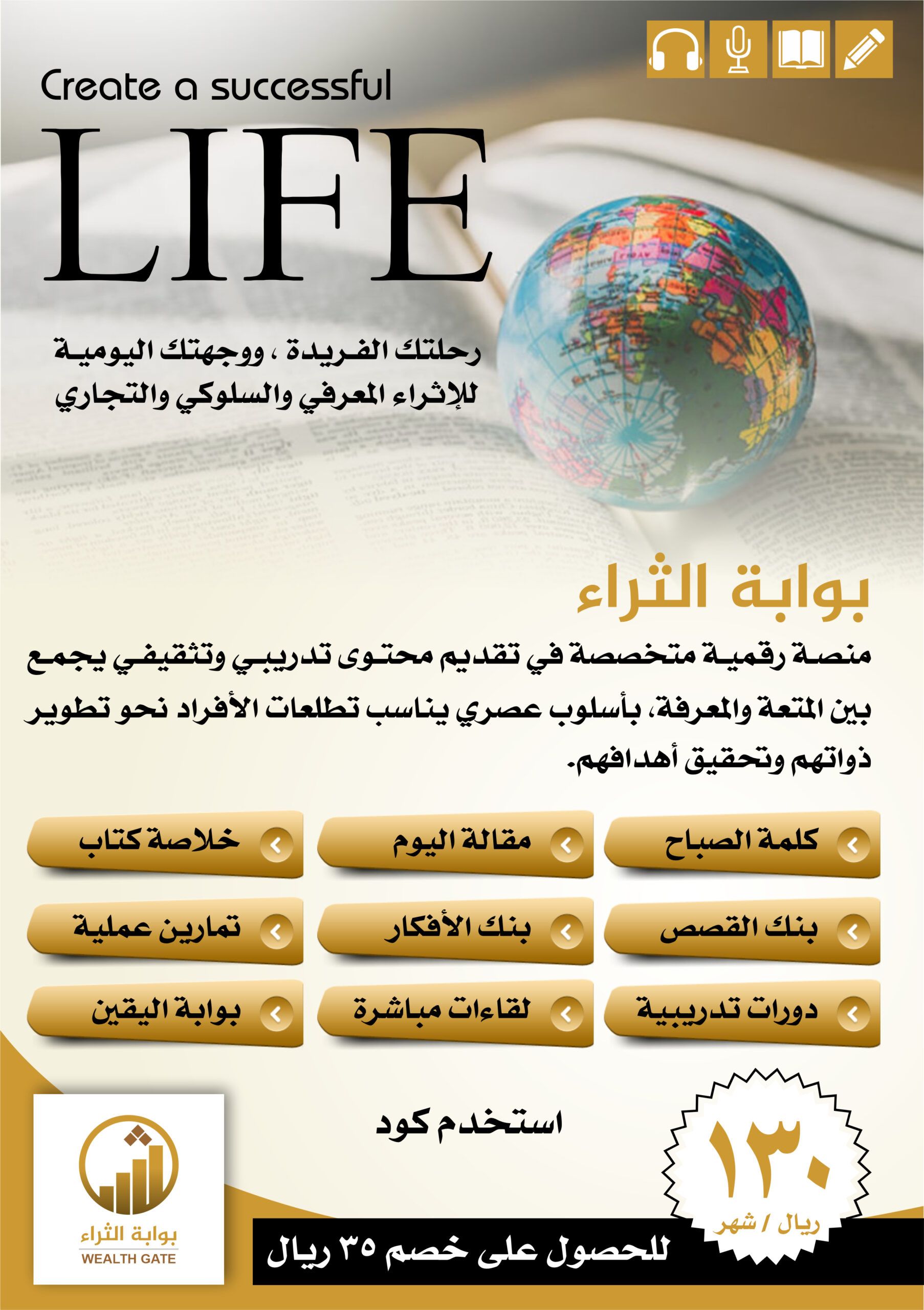 Create a successful

LIFE

رحلتك الفريدة ، ووجهتك اليومية للإثراء المعرفي والسلوكي والتجاري

بوابة الثراء

منصة رقمية متخصصة في تقديم محتوى تدريبي وتثقيفي يجمع بين المتعة والمعرفة، بأسلوب عصري يناسب تطلعات الأفراد نحو تطوير ذواتهم وتحقيق أهدافهم.

كلمة الصباح
مقالة اليوم
خلاصة كتاب
بنك القصص
بنك الأفكار
تمارين عملية
دورات تدريبية
لقاءات مباشرة
بوابة اليقين

استخدم كود

١٣٠
ريال / شهر

للحصول على خصم ٣٥ ريال

بوابة الثراء
WEALTH GATE